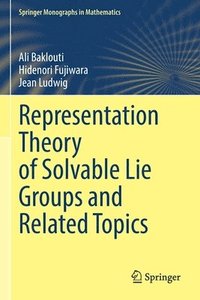 Springer Monographs in Mathematics

Ali Baklouti
Hidenori Fujiwara
Jean Ludwig

Representation Theory of Solvable Lie Groups and Related Topics

Springer